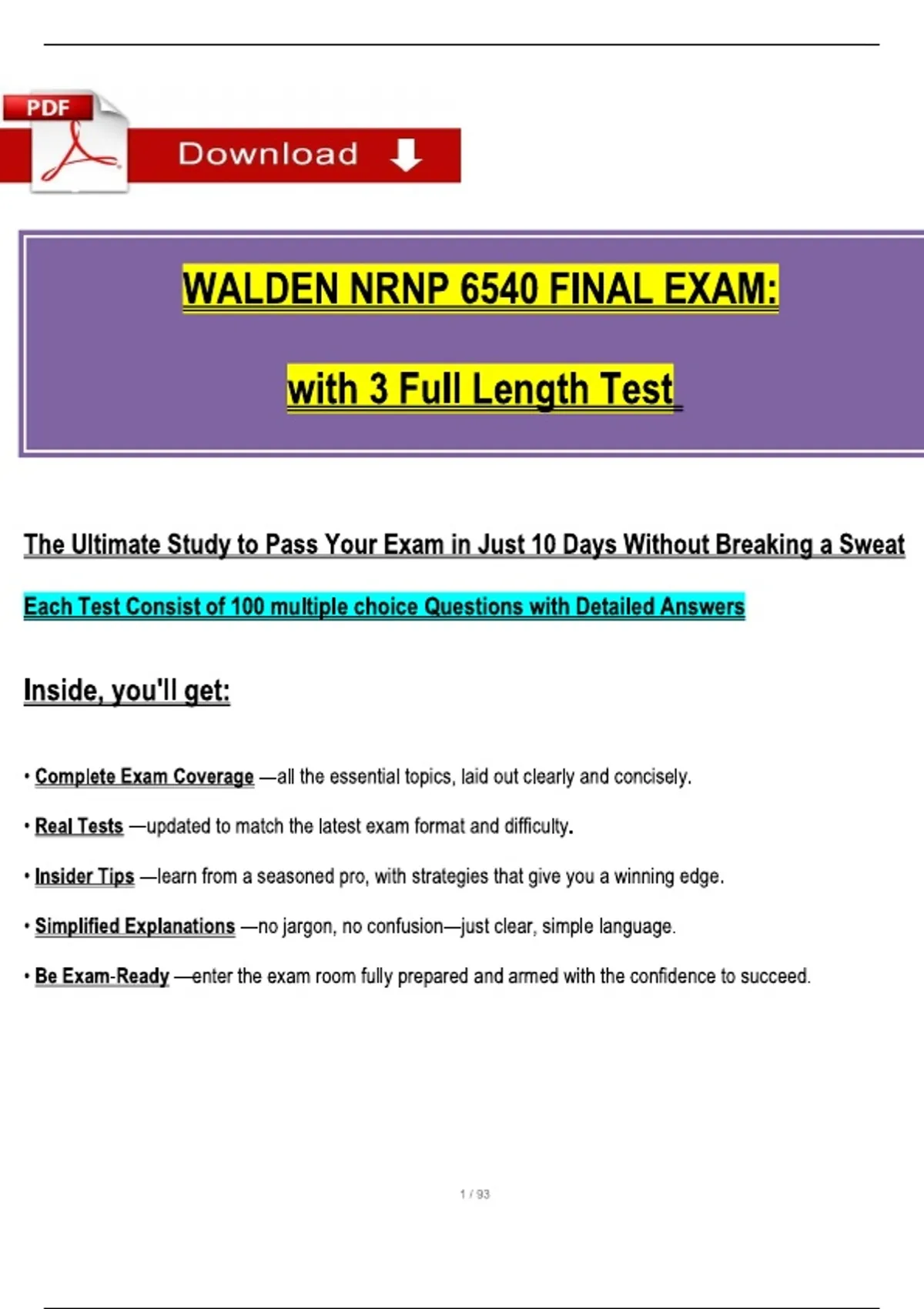 PDF

Download

WALDEN NRNP 6540 FINAL EXAM:

with 3 Full Length Test

The Ultimate Study to Pass Your Exam in Just 10 Days Without Breaking a Sweat

Each Test Consist of 100 multiple choice Questions with Detailed Answers

Inside, you'll get:

• Complete Exam Coverage —all the essential topics, laid out clearly and concisely.

• Real Tests —updated to match the latest exam format and difficulty.

• Insider Tips —learn from a seasoned pro, with strategies that give you a winning edge.

• Simplified Explanations —no jargon, no confusion—just clear, simple language.

• Be Exam-Ready —enter the exam room fully prepared and armed with the confidence to succeed.

1 / 93